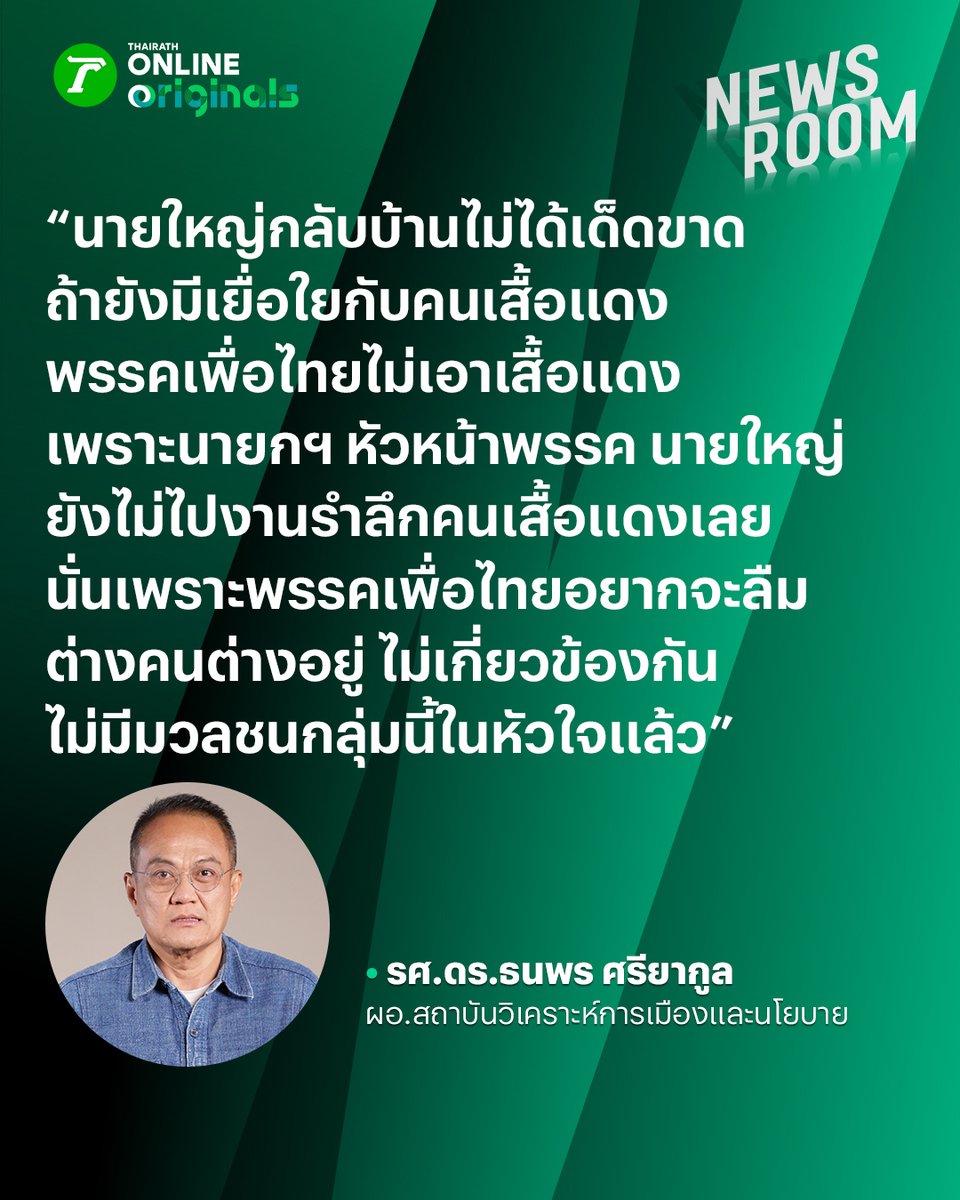 THAIRATH ONLINE originals

NEWS ROOM

“นายใหญ่กลับบ้านไม่ได้เด็ดขาด ถ้ายังมีเยื่อใยกับคนเสื้อแดง พรรคเพื่อไทยไม่เอาเสื้อแดง เพราะนายกฯ หัวหน้าพรรค นายใหญ่ ยังไม่ไปงานรำลึกคนเสื้อแดงเลย นั่นเพราะพรรคเพื่อไทยอยากจะลืม ต่างคนต่างอยู่ ไม่เกี่ยวข้องกัน ไม่มีมวลชนกลุ่มนี้ในหัวใจแล้ว”

• รศ.ดร.ธนพร ศรียากูล
ผอ.สถาบันวิเคราะห์การเมืองและนโยบาย